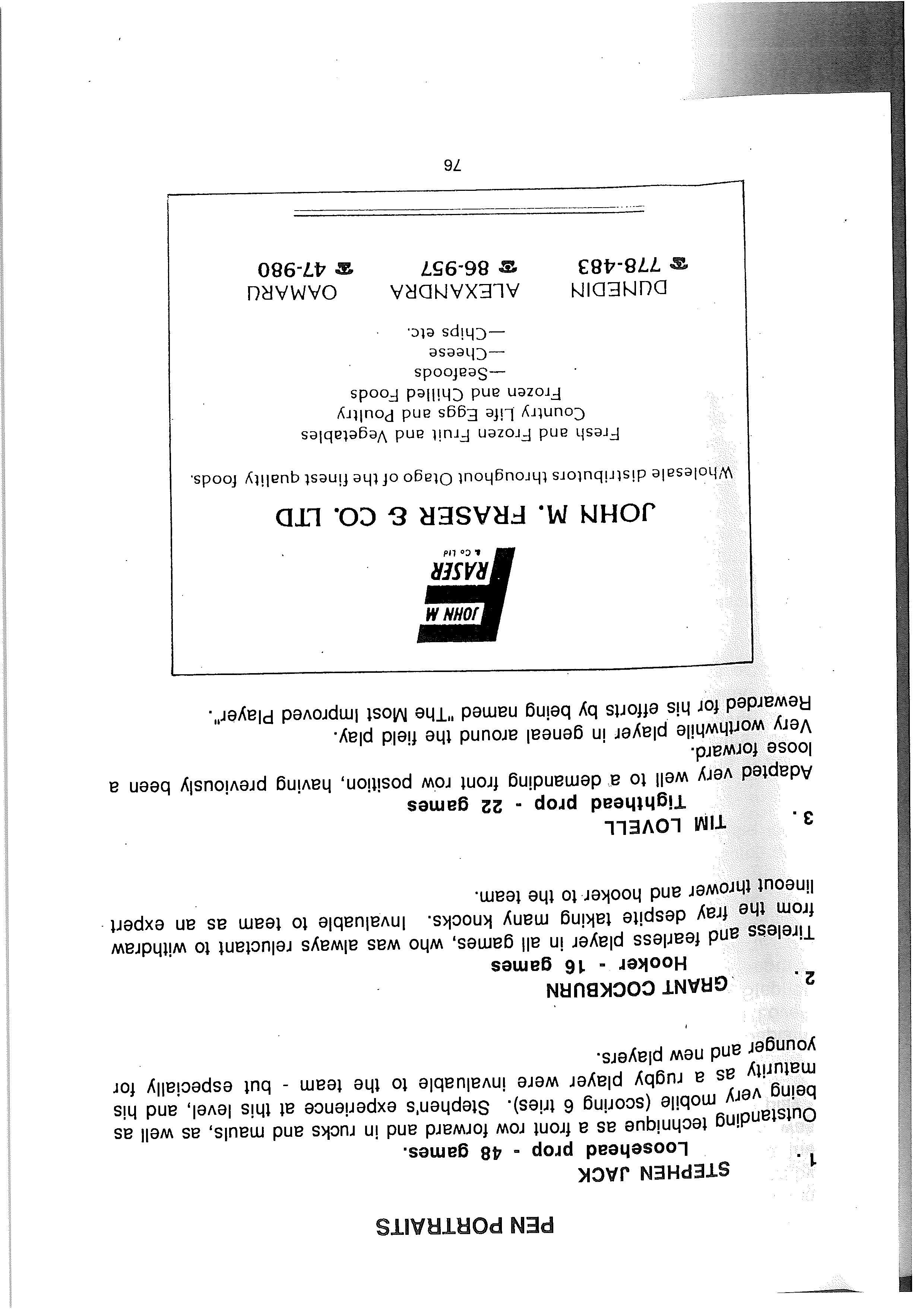 PEN PORTRAITS

1. STEPHEN JACK
Loosehead prop - 48 games.
Outstanding technique as a front row forward and in rucks and mauls, as well as being very mobile (scoring 6 tries). Stephen's experience at this level, and his maturity as a rugby player were invaluable to the team - but especially for younger and new players.

2. GRANT COCKBURN
Hooker - 16 games
Tireless and fearless player in all games, who was always reluctant to withdraw from the fray despite taking many knocks. Invaluable to team as an expert lineout thrower and hooker to the team.

3. TIM LOVELL
Tighthead prop - 22 games
Adapted very well to a demanding front row position, having previously been a loose forward.
Very worthwhile player in geneal around the field play.
Rewarded for his efforts by being named "The Most Improved Player".

JOHN M FRASER & Co Ltd

JOHN M. FRASER & CO. LTD

Wholesale distributors throughout Otago of the finest quality foods.

Fresh and Frozen Fruit and Vegetables
Country Life Eggs and Poultry
Frozen and Chilled Foods
—Seafoods
—Cheese
—Chips etc.

DUNEDIN ☎ 778-483
ALEXANDRA ☎ 86-957
OAMARU ☎ 47-980

76